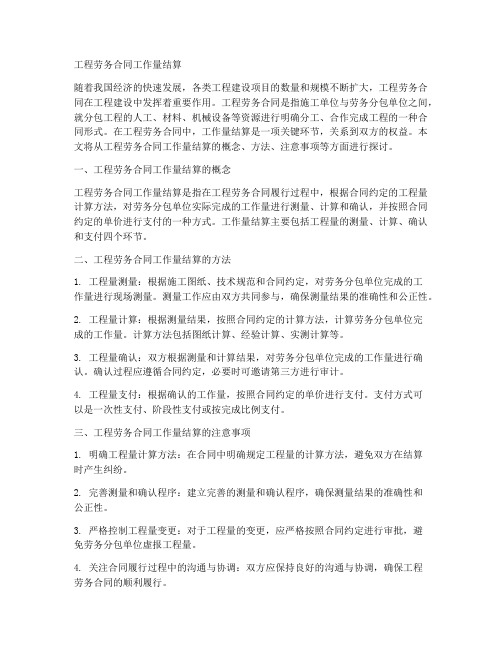 工程劳务合同工作量结算

随着我国经济的快速发展，各类工程建设项目的数量和规模不断扩大，工程劳务合同在工程建设中发挥着重要作用。工程劳务合同是指施工单位与劳务分包单位之间，就分包工程的人工、材料、机械设备等资源进行明确分工、合作完成工程的一种合同形式。在工程劳务合同中，工作量结算是一项关键环节，关系到双方的权益。本文将从工程劳务合同工作量结算的概念、方法、注意事项等方面进行探讨。

一、工程劳务合同工作量结算的概念

工程劳务合同工作量结算是指在工程劳务合同履行过程中，根据合同约定的工程量计算方法，对劳务分包单位实际完成的工作量进行测量、计算和确认，并按照合同约定的单价进行支付的一种方式。工作量结算主要包括工程量的测量、计算、确认和支付四个环节。

二、工程劳务合同工作量结算的方法

1. 工程量测量：根据施工图纸、技术规范和合同约定，对劳务分包单位完成的工作量进行现场测量。测量工作应由双方共同参与，确保测量结果的准确性和公正性。

2. 工程量计算：根据测量结果，按照合同约定的计算方法，计算劳务分包单位完成的工作量。计算方法包括图纸计算、经验计算、实测计算等。

3. 工程量确认：双方根据测量和计算结果，对劳务分包单位完成的工作量进行确认。确认过程应遵循合同约定，必要时可邀请第三方进行审计。

4. 工程量支付：根据确认的工作量，按照合同约定的单价进行支付。支付方式可以是一次性支付、阶段性支付或按完成比例支付。

三、工程劳务合同工作量结算的注意事项

1. 明确工程量计算方法：在合同中明确规定工程量的计算方法，避免双方在结算时产生纠纷。

2. 完善测量和确认程序：建立完善的测量和确认程序，确保测量结果的准确性和公正性。

3. 严格控制工程量变更：对于工程量的变更，应严格按照合同约定进行审批，避免劳务分包单位虚报工程量。

4. 关注合同履行过程中的沟通与协调：双方应保持良好的沟通与协调，确保工程劳务合同的顺利履行。